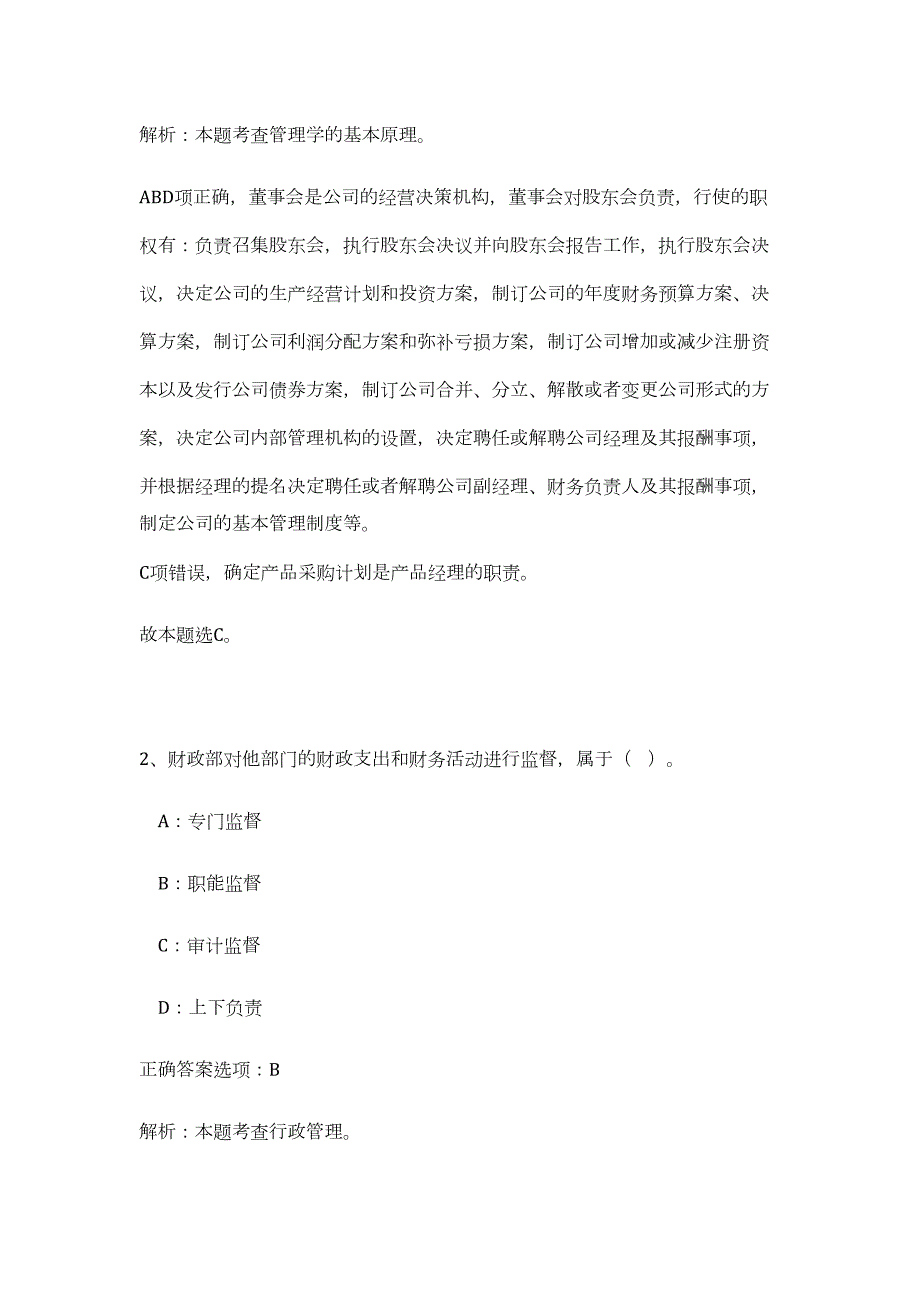 解析：本题考查管理学的基本原理。

ABD项正确，董事会是公司的经营决策机构，董事会对股东会负责，行使的职权有：负责召集股东会，执行股东会决议并向股东会报告工作，执行股东会决议，决定公司的生产经营计划和投资方案，制订公司的年度财务预算方案、决算方案，制订公司利润分配方案和弥补亏损方案，制订公司增加或减少注册资本以及发行公司债券方案，制订公司合并、分立、解散或者变更公司形式的方案，决定公司内部管理机构的设置，决定聘任或解聘公司经理及其报酬事项，并根据经理的提名决定聘任或者解聘公司副经理、财务负责人及其报酬事项，制定公司的基本管理制度等。

C项错误，确定产品采购计划是产品经理的职责。

故本题选C。

2、财政部对他部门的财政支出和财务活动进行监督，属于（ ）。

A：专门监督

B：职能监督

C：审计监督

D：上下负责

正确答案选项：B

解析：本题考查行政管理。